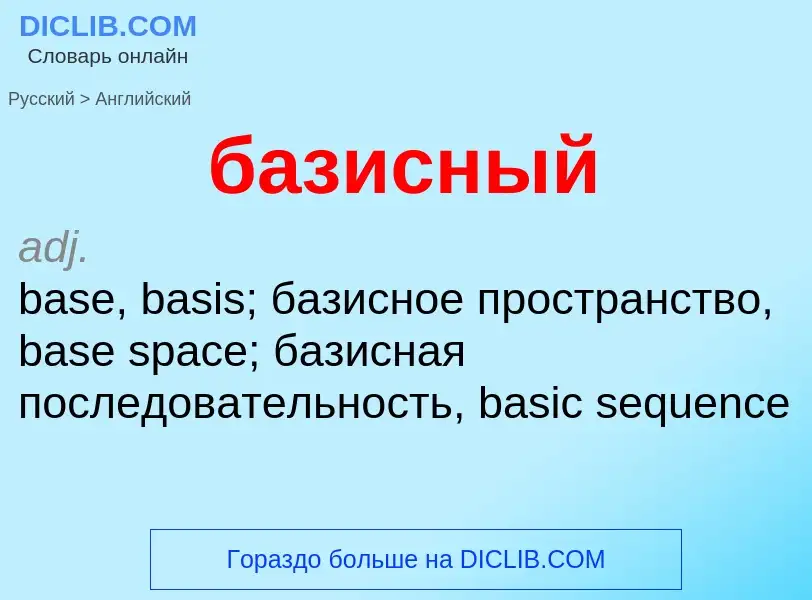 DICLIB.COM
Словарь онлайн

Русский > Английский

базисный

adj.
base, basis; базисное пространство, base space; базисная последовательность, basic sequence

Гораздо больше на DICLIB.COM